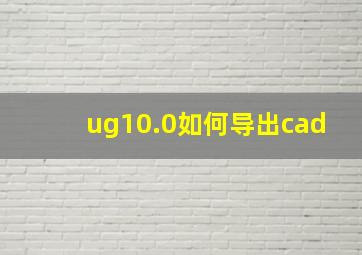 ug10.0如何导出cad